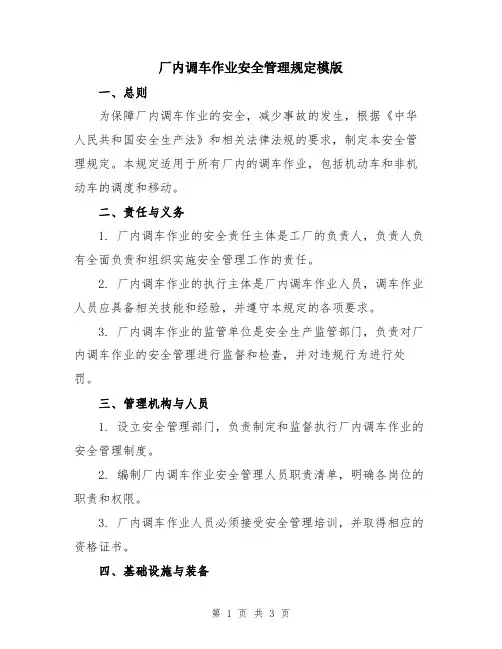 厂内调车作业安全管理规定模版

一、总则

为保障厂内调车作业的安全，减少事故的发生，根据《中华人民共和国安全生产法》和相关法律法规的要求，制定本安全管理规定。本规定适用于所有厂内的调车作业，包括机动车和非机动车的调度和移动。

二、责任与义务

1. 厂内调车作业的安全责任主体是工厂的负责人，负责人负有全面负责和组织实施安全管理工作的责任。

2. 厂内调车作业的执行主体是厂内调车作业人员，调车作业人员应具备相关技能和经验，并遵守本规定的各项要求。

3. 厂内调车作业的监管单位是安全生产监管部门，负责对厂内调车作业的安全管理进行监督和检查，并对违规行为进行处罚。

三、管理机构与人员

1. 设立安全管理部门，负责制定和监督执行厂内调车作业的安全管理制度。

2. 编制厂内调车作业安全管理人员职责清单，明确各岗位的职责和权限。

3. 厂内调车作业人员必须接受安全管理培训，并取得相应的资格证书。

四、基础设施与装备

第 1 页 共 3 页